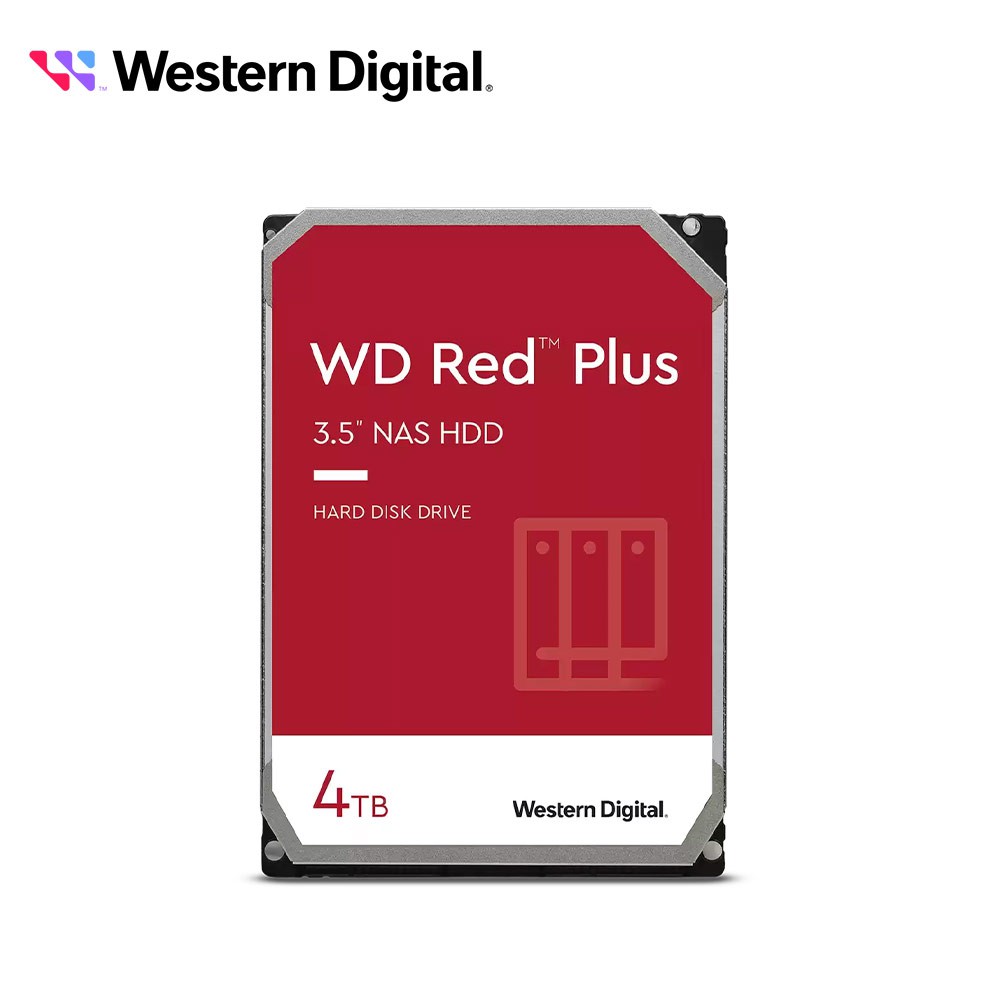 Western Digital.

WD Red™ Plus

3.5" NAS HDD

HARD DISK DRIVE

4TB

Western Digital.